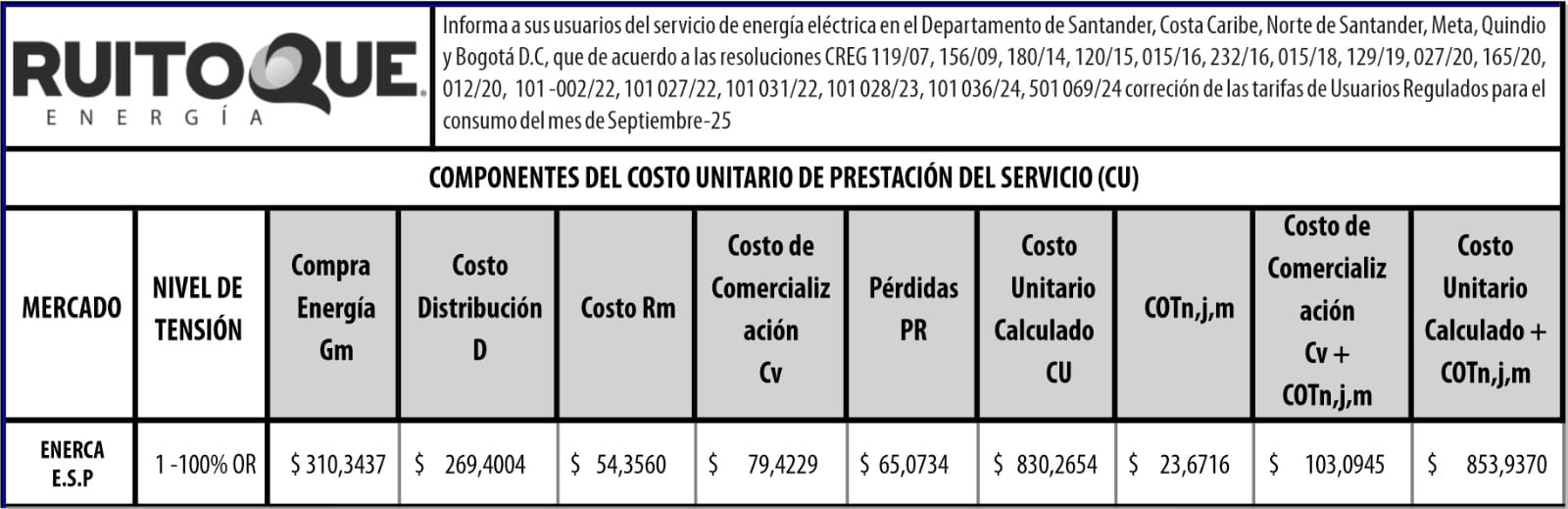 RUITOQUE
ENERGÍA

Informa a sus usuarios del servicio de energía eléctrica en el Departamento de Santander, Costa Caribe, Norte de Santander, Meta, Quindio y Bogotá D.C, que de acuerdo a las resoluciones CREG 119/07, 156/09, 180/14, 120/15, 015/16, 232/16, 015/18, 129/19, 027/20, 165/20, 012/20, 101 -002/22, 101 027/22, 101 031/22, 101 028/23, 101 036/24, 501 069/24 correción de las tarifas de Usuarios Regulados para el consumo del mes de Septiembre-25

COMPONENTES DEL COSTO UNITARIO DE PRESTACIÓN DEL SERVICIO (CU)

| MERCADO | NIVEL DE TENSIÓN | Compra Energía Gm | Costo Distribución D | Costo Rm | Costo de Comercialización Cv | Pérdidas PR | Costo Unitario Calculado CU | COTn,j,m | Costo de Comercialización Cv + COTn,j,m | Costo Unitario Calculado + COTn,j,m |
|---|---|---|---|---|---|---|---|---|---|---|
| ENERCA E.S.P | 1 -100% OR | $ 310,3437 | $ 269,4004 | $ 54,3560 | $ 79,4229 | $ 65,0734 | $ 830,2654 | $ 23,6716 | $ 103,0945 | $ 853,9370 |